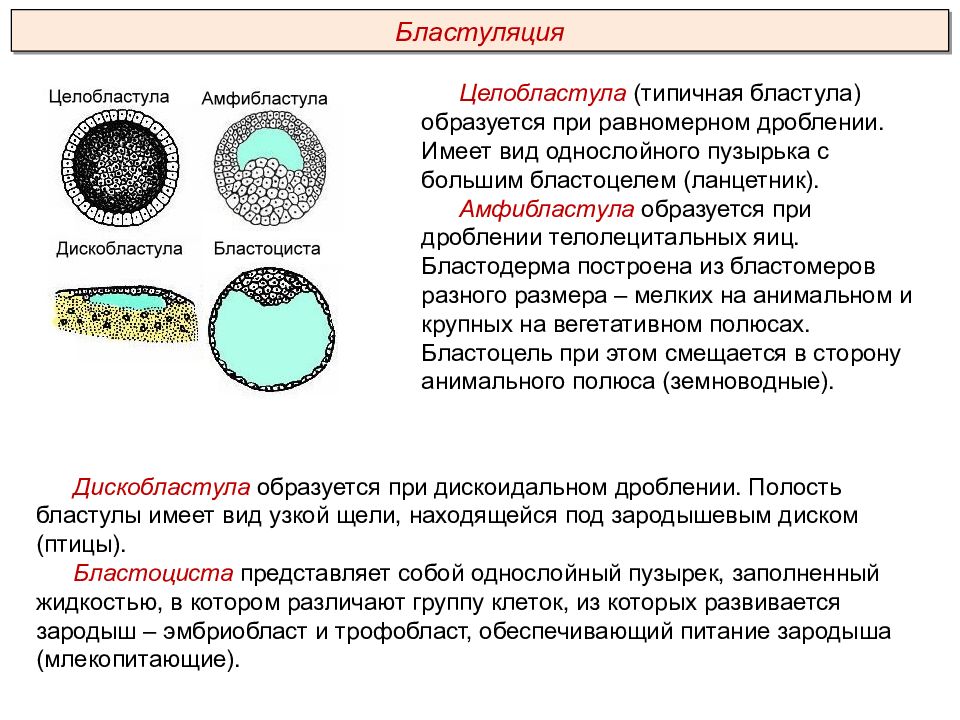 Бластуляция

Целобластула

Амфибластула

Дискобластула

Бластоциста

Целобластула (типичная бластула) образуется при равномерном дроблении. Имеет вид однослойного пузырька с большим бластоцелем (ланцетник).

Амфибластула образуется при дроблении телолецитальных яиц. Бластодерма построена из бластомеров разного размера – мелких на анимальном и крупных на вегетативном полюсах. Бластоцель при этом смещается в сторону анимального полюса (земноводные).

Дискобластула образуется при дискоидальном дроблении. Полость бластулы имеет вид узкой щели, находящейся под зародышевым диском (птицы).

Бластоциста представляет собой однослойный пузырек, заполненный жидкостью, в котором различают группу клеток, из которых развивается зародыш – эмбриобласт и трофобласт, обеспечивающий питание зародыша (млекопитающие).